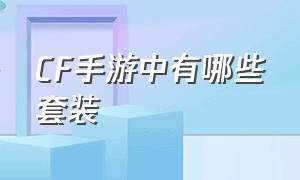 CF手游中有哪些套装